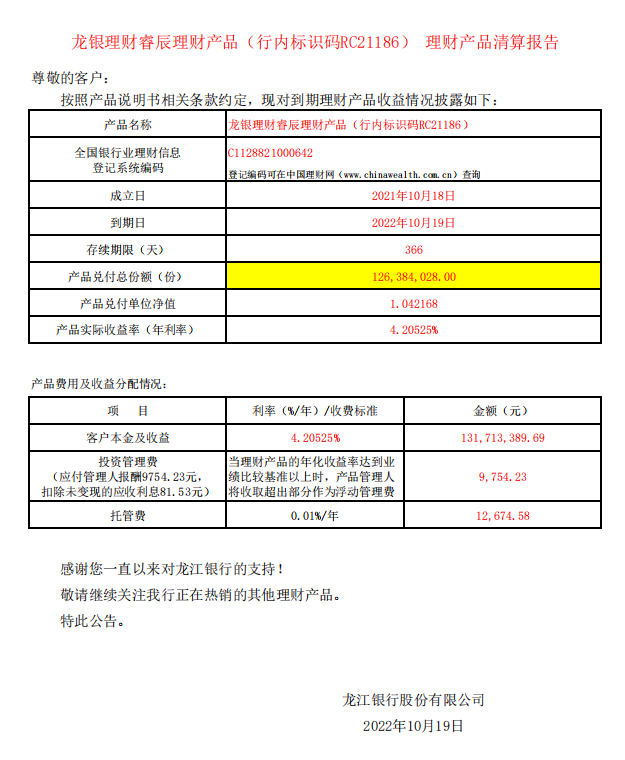 龙银理财睿辰理财产品（行内标识码RC21186） 理财产品清算报告

尊敬的客户：

按照产品说明书相关条款约定，现对到期理财产品收益情况披露如下：

| 产品名称 | 龙银理财睿辰理财产品（行内标识码RC21186） |
|---|---|
| 全国银行业理财信息登记系统编码 | C1128821000642 登记编码可在中国理财网（www.chinawealth.com.cn）查询 |
| 成立日 | 2021年10月18日 |
| 到期日 | 2022年10月19日 |
| 存续期限（天） | 366 |
| 产品兑付总份额（份） | 126,384,028.00 |
| 产品兑付单位净值 | 1.042168 |
| 产品实际收益率（年利率） | 4.20525% |

产品费用及收益分配情况：

| 项　目 | 利率（%/年）/收费标准 | 金额（元） |
|---|---|---|
| 客户本金及收益 | 4.20525% | 131,713,389.69 |
| 投资管理费（应付管理人报酬9754.23元，扣除未变现的应收利息81.53元） | 当理财产品的年化收益率达到业绩比较基准以上时，产品管理人将收取超出部分作为浮动管理费 | 9,754.23 |
| 托管费 | 0.01%/年 | 12,674.58 |

感谢您一直以来对龙江银行的支持！

敬请继续关注我行正在热销的其他理财产品。

特此公告。

龙江银行股份有限公司

2022年10月19日